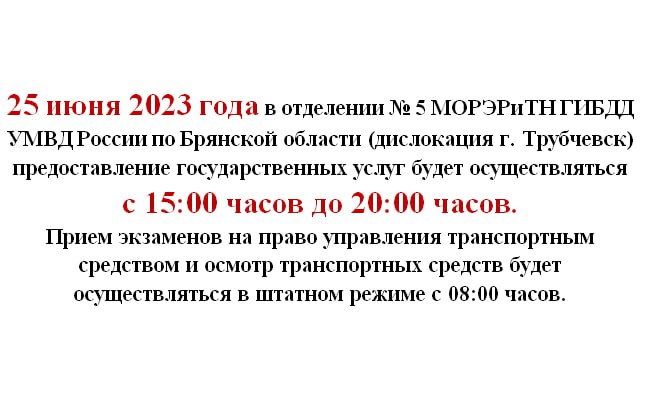 25 июня 2023 года в отделении № 5 МОРЭРиТН ГИБДД УМВД России по Брянской области (дислокация г. Трубчевск) предоставление государственных услуг будет осуществляться с 15:00 часов до 20:00 часов.

Прием экзаменов на право управления транспортным средством и осмотр транспортных средств будет осуществляться в штатном режиме с 08:00 часов.